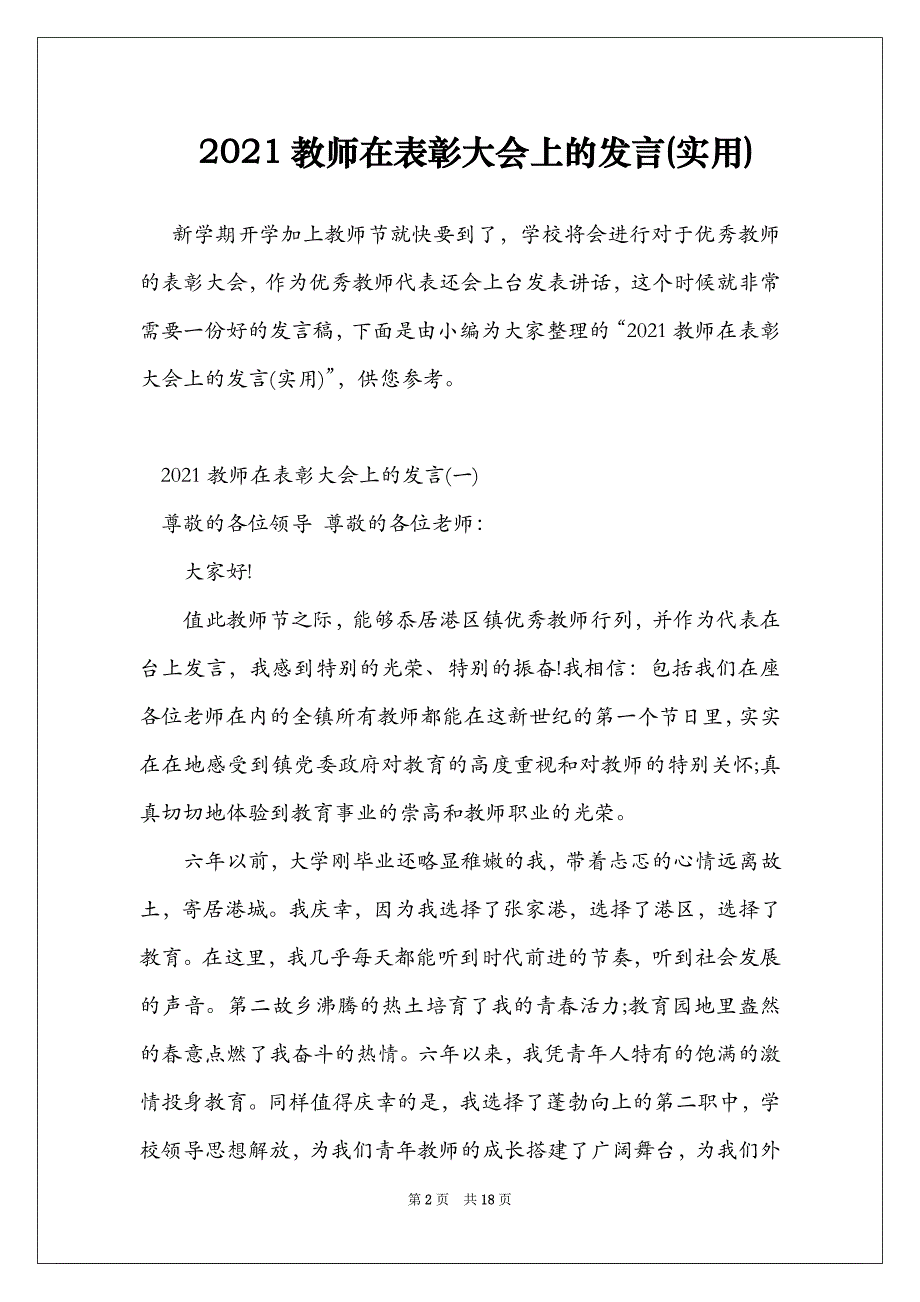 2021 教师在表彰大会上的发言(实用)

新学期开学加上教师节就快要到了，学校将会进行对于优秀教师的表彰大会，作为优秀教师代表还会上台发表讲话，这个时候就非常需要一份好的发言稿，下面是由小编为大家整理的“2021 教师在表彰大会上的发言(实用)”，供您参考。

2021 教师在表彰大会上的发言(一)

尊敬的各位领导 尊敬的各位老师：

大家好!

值此教师节之际，能够忝居港区镇优秀教师行列，并作为代表在台上发言，我感到特别的光荣、特别的振奋!我相信：包括我们在座各位老师在内的全镇所有教师都能在这新世纪的第一个节日里，实实在在地感受到镇党委政府对教育的高度重视和对教师的特别关怀;真真切切地体验到教育事业的崇高和教师职业的光荣。

六年以前，大学刚毕业还略显稚嫩的我，带着忐忑的心情远离故土，寄居港城。我庆幸，因为我选择了张家港，选择了港区，选择了教育。在这里，我几乎每天都能听到时代前进的节奏，听到社会发展的声音。第二故乡沸腾的热土培育了我的青春活力;教育园地里盎然的春意点燃了我奋斗的热情。六年以来，我凭青年人特有的饱满的激情投身教育。同样值得庆幸的是，我选择了蓬勃向上的第二职中，学校领导思想解放，为我们青年教师的成长搭建了广阔舞台，为我们外

第 2 页　共 18 页